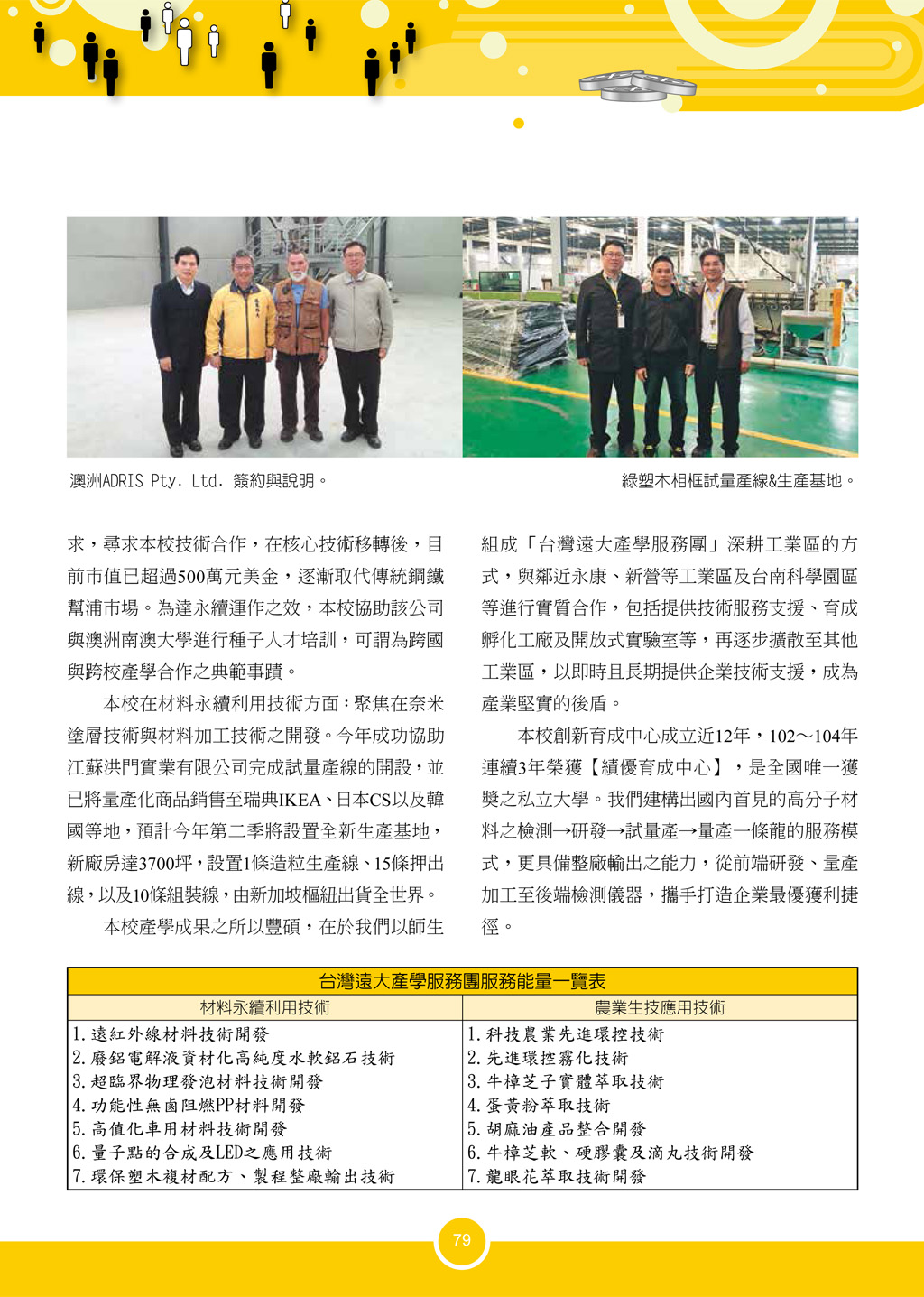 澳洲ADRIS Pty. Ltd. 簽約與說明。

綠塑木相框試量產線&生產基地。

求，尋求本校技術合作，在核心技術移轉後，目前市值已超過500萬元美金，逐漸取代傳統鋼鐵幫浦市場。為達永續運作之效，本校協助該公司與澳洲南澳大學進行種子人才培訓，可謂為跨國與跨校產學合作之典範事蹟。

本校在材料永續利用技術方面：聚焦在奈米塗層技術與材料加工技術之開發。今年成功協助江蘇洪門實業有限公司完成試量產線的開設，並已將量產化商品銷售至瑞典IKEA、日本CS以及韓國等地，預計今年第二季將設置全新生產基地，新廠房達3700坪，設置1條造粒生產線、15條押出線，以及10條組裝線，由新加坡樞紐出貨全世界。

本校產學成果之所以豐碩，在於我們以師生組成「台灣遠大產學服務團」深耕工業區的方式，與鄰近永康、新營等工業區及台南科學園區等進行實質合作，包括提供技術服務支援、育成孵化工廠及開放式實驗室等，再逐步擴散至其他工業區，以即時且長期提供企業技術支援，成為產業堅實的後盾。

本校創新育成中心成立近12年，102～104年連續3年榮獲【績優育成中心】，是全國唯一獲獎之私立大學。我們建構出國內首見的高分子材料之檢測→研發→試量產→量產一條龍的服務模式，更具備整廠輸出之能力，從前端研發、量產加工至後端檢測儀器，攜手打造企業最優獲利捷徑。

台灣遠大產學服務團服務能量一覽表

| 材料永續利用技術 | 農業生技應用技術 |
|---|---|
| 1. 遠紅外線材料技術開發 | 1. 科技農業先進環控技術 |
| 2. 廢鋁電解液資材化高純度水軟鋁石技術 | 2. 先進環控霧化技術 |
| 3. 超臨界物理發泡材料技術開發 | 3. 牛樟芝子實體萃取技術 |
| 4. 功能性無鹵阻燃PP材料開發 | 4. 蛋黃粉萃取技術 |
| 5. 高值化車用材料技術開發 | 5. 胡麻油產品整合開發 |
| 6. 量子點的合成及LED之應用技術 | 6. 牛樟芝軟、硬膠囊及滴丸技術開發 |
| 7. 環保塑木複材配方、製程整廠輸出技術 | 7. 龍眼花萃取技術開發 |

79